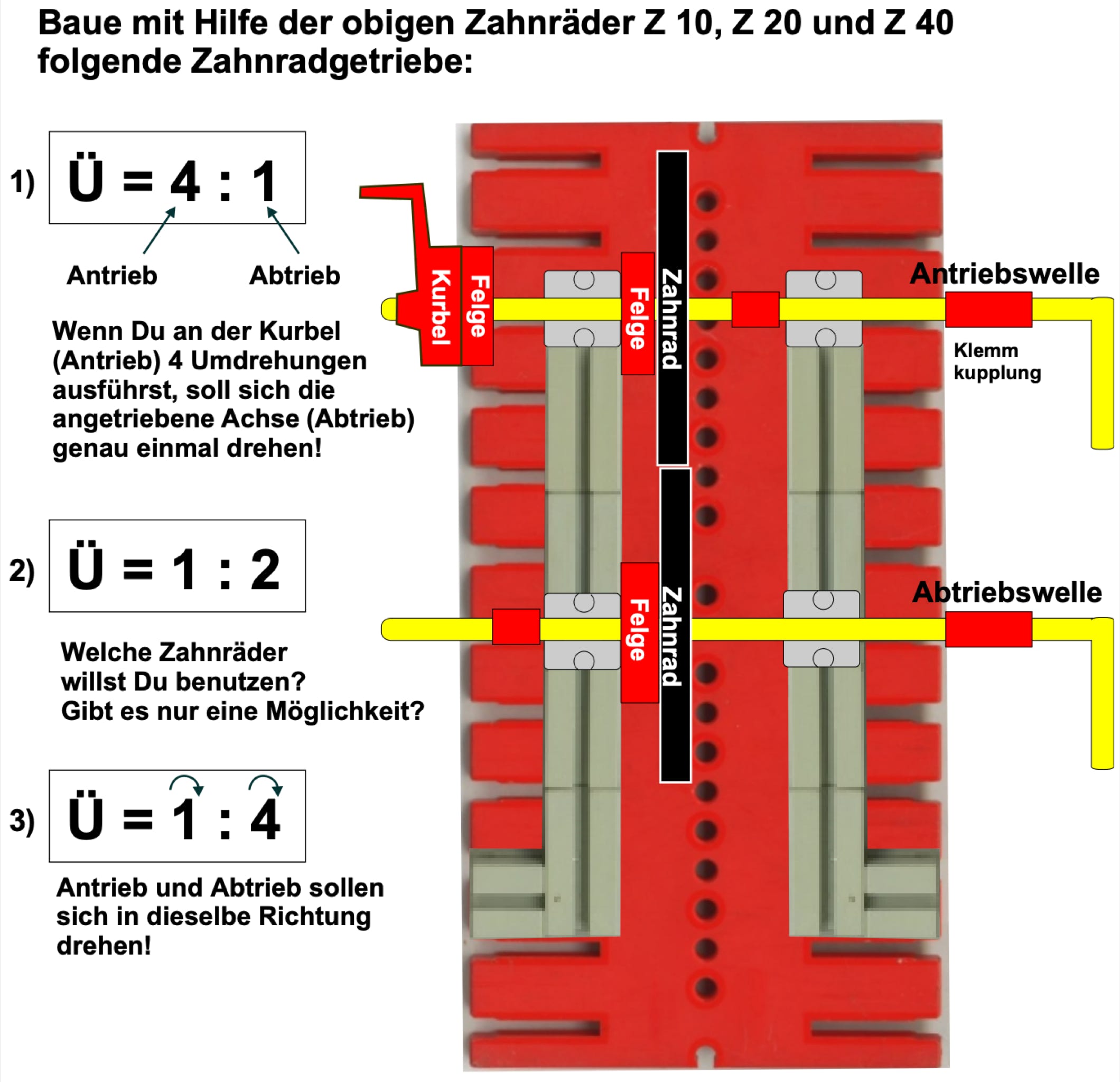 Baue mit Hilfe der obigen Zahnräder Z 10, Z 20 und Z 40 folgende Zahnradgetriebe:

1) Ü = 4 : 1

Antrieb Abtrieb

Wenn Du an der Kurbel (Antrieb) 4 Umdrehungen ausführst, soll sich die angetriebene Achse (Abtrieb) genau einmal drehen!

2) Ü = 1 : 2

Welche Zahnräder willst Du benutzen? Gibt es nur eine Möglichkeit?

3) Ü = 1 : 4

Antrieb und Abtrieb sollen sich in dieselbe Richtung drehen!

Kurbel
Felge
Felge
Zahnrad
Antriebswelle
Klemm kupplung
Felge
Zahnrad
Abtriebswelle